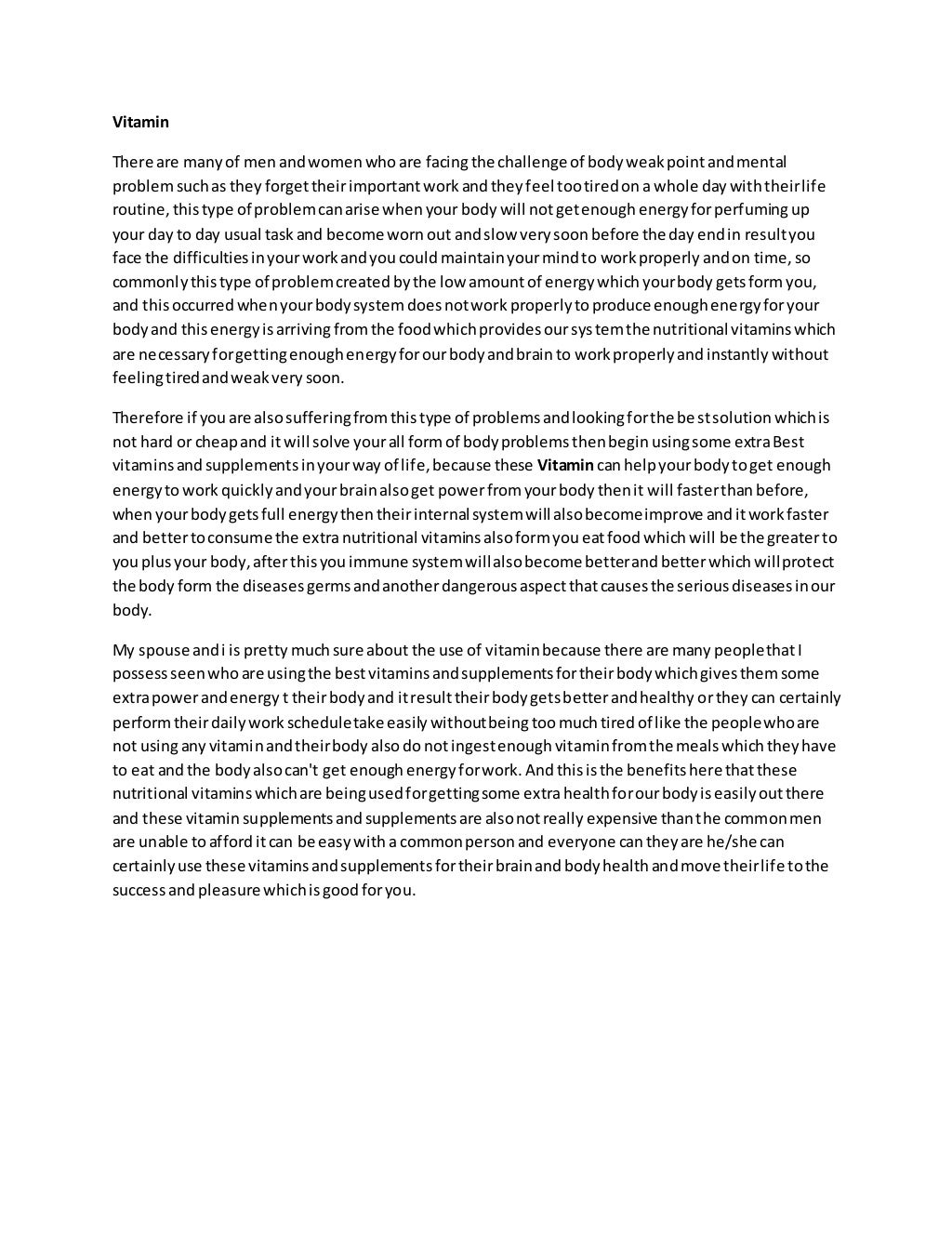 Vitamin

There are many of men and women who are facing the challenge of body weak point and mental problem such as they forget their important work and they feel too tired on a whole day with their life routine, this type of problem can arise when your body will not get enough energy for perfuming up your day to day usual task and become worn out and slow very soon before the day end in result you face the difficulties in your work and you could maintain your mind to work properly and on time, so commonly this type of problem created by the low amount of energy which your body gets form you, and this occurred when your body system does not work properly to produce enough energy for your body and this energy is arriving from the food which provides our system the nutritional vitamins which are necessary for getting enough energy for our body and brain to work properly and instantly without feeling tired and weak very soon.

Therefore if you are also suffering from this type of problems and looking for the best solution which is not hard or cheap and it will solve your all form of body problems then begin using some extra Best vitamins and supplements in your way of life, because these Vitamin can help your body to get enough energy to work quickly and your brain also get power from your body then it will faster than before, when your body gets full energy then their internal system will also become improve and it work faster and better to consume the extra nutritional vitamins also form you eat food which will be the greater to you plus your body, after this you immune system will also become better and better which will protect the body form the diseases germs and another dangerous aspect that causes the serious diseases in our body.

My spouse and i is pretty much sure about the use of vitamin because there are many people that I possess seen who are using the best vitamins and supplements for their body which gives them some extra power and energy t their body and it result their body gets better and healthy or they can certainly perform their daily work schedule take easily without being too much tired of like the people who are not using any vitamin and their body also do not ingest enough vitamin from the meals which they have to eat and the body also can't get enough energy for work. And this is the benefits here that these nutritional vitamins which are being used for getting some extra health for our body is easily out there and these vitamin supplements and supplements are also not really expensive than the common men are unable to afford it can be easy with a common person and everyone can they are he/she can certainly use these vitamins and supplements for their brain and body health and move their life to the success and pleasure which is good for you.